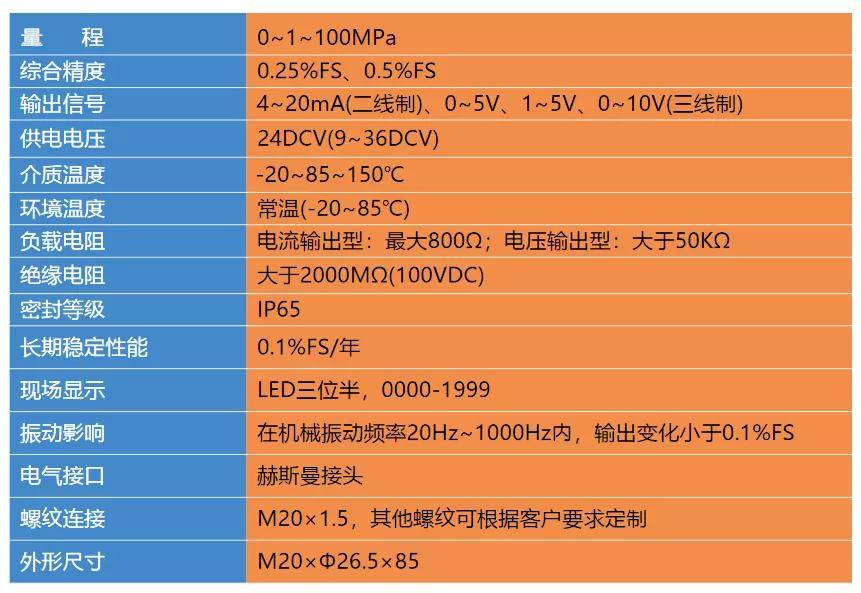 | 量　　程 | 0~1~100MPa |
|---|---|
| 综合精度 | 0.25%FS、0.5%FS |
| 输出信号 | 4~20mA(二线制)、0~5V、1~5V、0~10V(三线制) |
| 供电电压 | 24DCV(9~36DCV) |
| 介质温度 | -20~85~150℃ |
| 环境温度 | 常温(-20~85℃) |
| 负载电阻 | 电流输出型：最大800Ω；电压输出型：大于50KΩ |
| 绝缘电阻 | 大于2000MΩ(100VDC) |
| 密封等级 | IP65 |
| 长期稳定性能 | 0.1%FS/年 |
| 现场显示 | LED三位半，0000-1999 |
| 振动影响 | 在机械振动频率20Hz~1000Hz内，输出变化小于0.1%FS |
| 电气接口 | 赫斯曼接头 |
| 螺纹连接 | M20×1.5，其他螺纹可根据客户要求定制 |
| 外形尺寸 | M20×Φ26.5×85 |